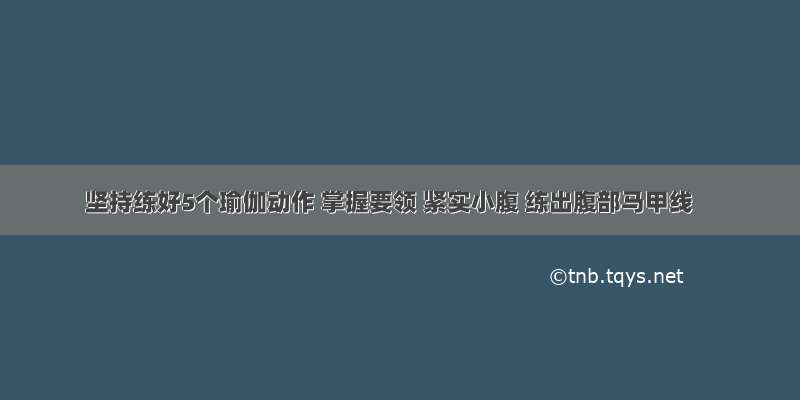 坚持练好5个瑜伽动作 掌握要领 紧实小腹 练出腹部马甲线

©tnb.tqys.net